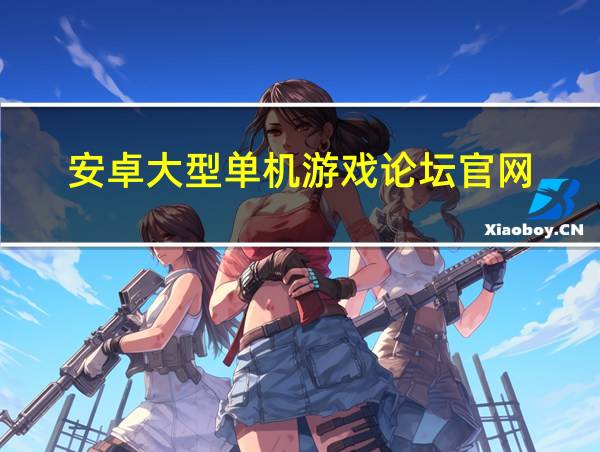 安卓大型单机游戏论坛官网

Xiaoboy.CN